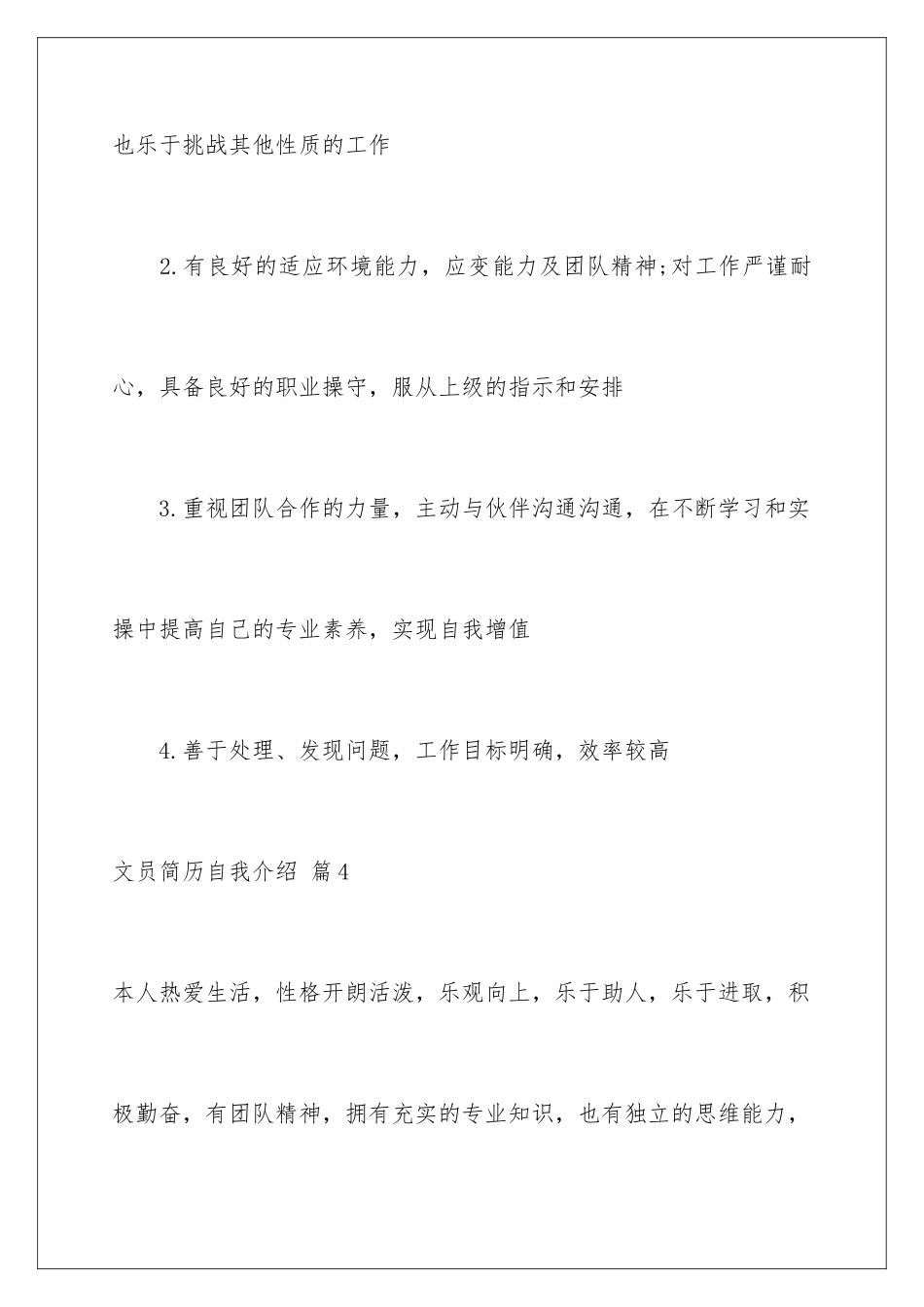 也乐于挑战其他性质的工作

2.有良好的适应环境能力，应变能力及团队精神;对工作严谨耐心，具备良好的职业操守，服从上级的指示和安排

3.重视团队合作的力量，主动与伙伴沟通沟通，在不断学习和实操中提高自己的专业素养，实现自我增值

4.善于处理、发现问题，工作目标明确，效率较高

文员简历自我介绍 篇4

本人热爱生活，性格开朗活泼，乐观向上，乐于助人，乐于进取，积极勤奋，有团队精神，拥有充实的专业知识，也有独立的思维能力，